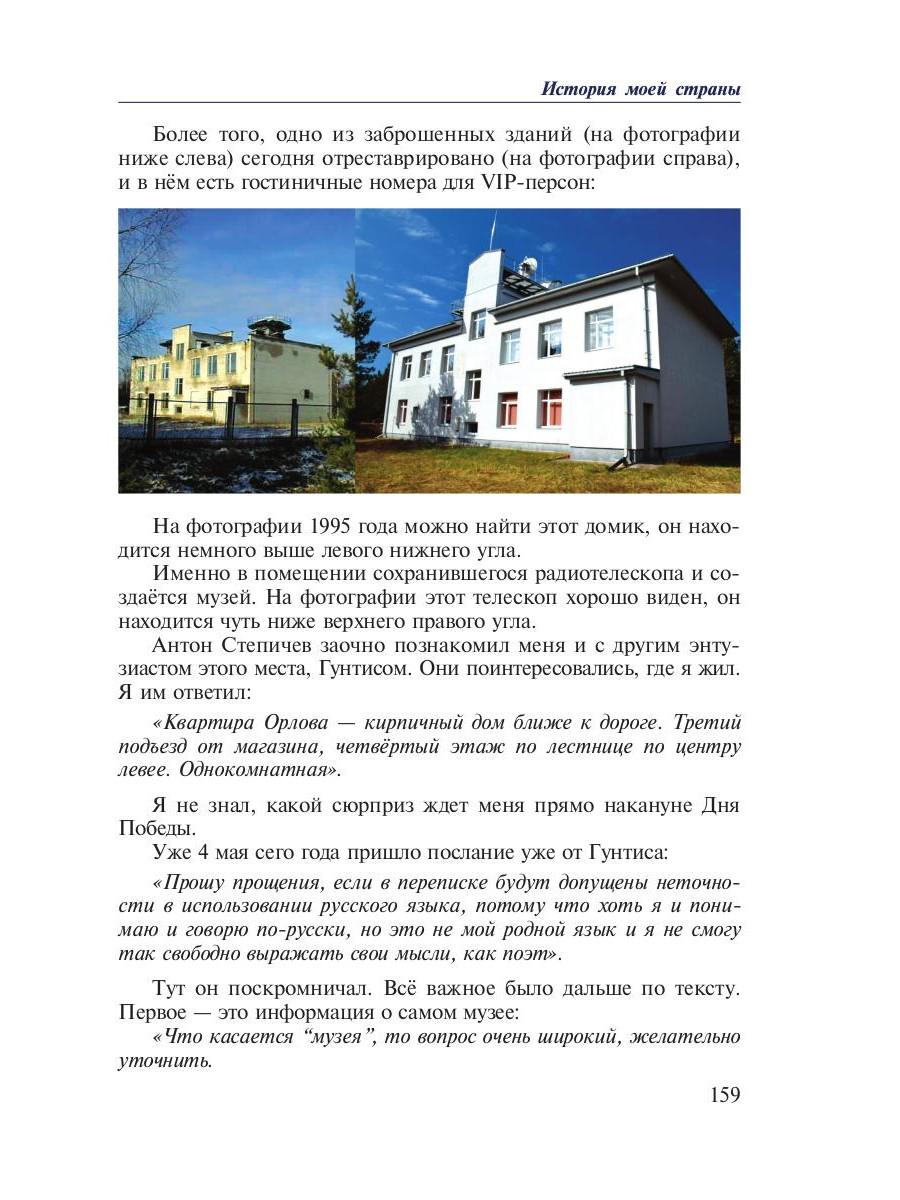 История моей страны

Более того, одно из заброшенных зданий (на фотографии ниже слева) сегодня отреставрировано (на фотографии справа), и в нём есть гостиничные номера для VIP-персон:

На фотографии 1995 года можно найти этот домик, он находится немного выше левого нижнего угла.

Именно в помещении сохранившегося радиотелескопа и создаётся музей. На фотографии этот телескоп хорошо виден, он находится чуть ниже верхнего правого угла.

Антон Степичев заочно познакомил меня и с другим энтузиастом этого места, Гунтисом. Они поинтересовались, где я жил. Я им ответил:

«Квартира Орлова — кирпичный дом ближе к дороге. Третий подъезд от магазина, четвёртый этаж по лестнице по центру левее. Однокомнатная».

Я не знал, какой сюрприз ждет меня прямо накануне Дня Победы.

Уже 4 мая сего года пришло послание уже от Гунтиса:

«Прошу прощения, если в переписке будут допущены неточности в использовании русского языка, потому что хоть я и понимаю и говорю по-русски, но это не мой родной язык и я не смогу так свободно выражать свои мысли, как поэт».

Тут он поскромничал. Всё важное было дальше по тексту. Первое — это информация о самом музее:

«Что касается “музея”, то вопрос очень широкий, желательно уточнить.

159